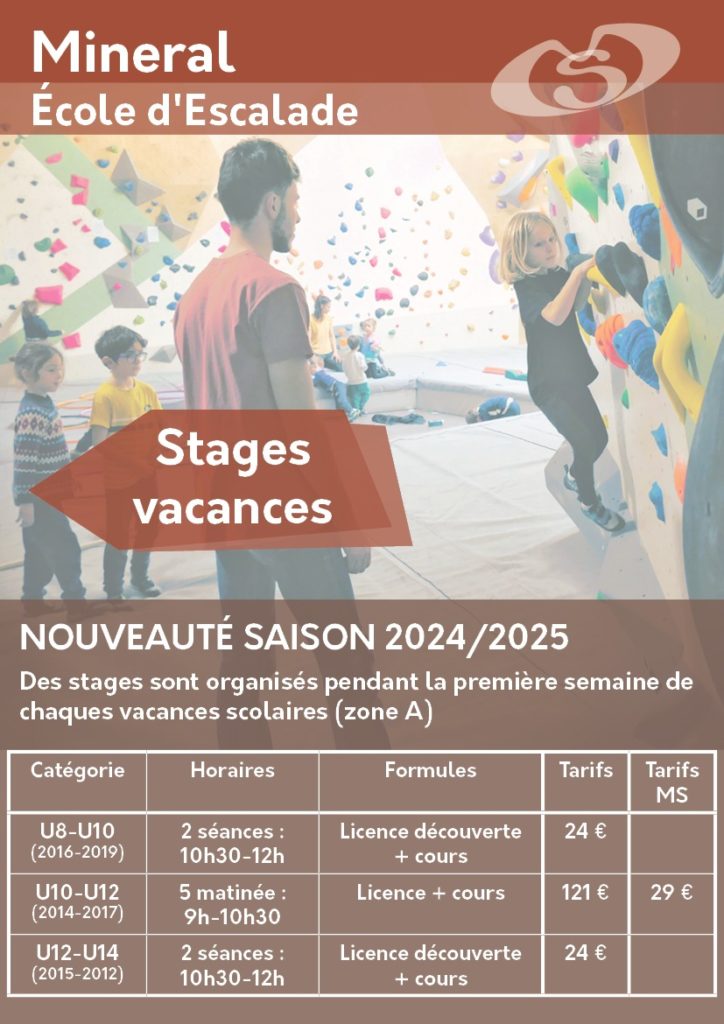 Mineral
École d'Escalade

Stages vacances

NOUVEAUTÉ SAISON 2024/2025

Des stages sont organisés pendant la première semaine de chaques vacances scolaires (zone A)

| Catégorie | Horaires | Formules | Tarifs | Tarifs MS |
|---|---|---|---|---|
| U8-U10 (2016-2019) | 2 séances : 10h30-12h | Licence découverte + cours | 24 € | |
| U10-U12 (2014-2017) | 5 matinée : 9h-10h30 | Licence + cours | 121 € | 29 € |
| U12-U14 (2015-2012) | 2 séances : 10h30-12h | Licence découverte + cours | 24 € | |